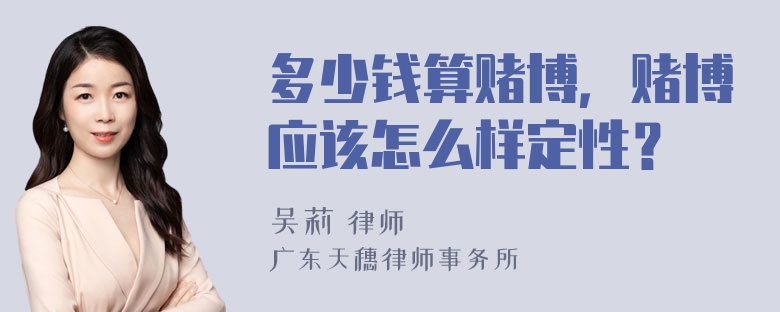 多少钱算赌博，赌博应该怎么样定性？

吴莉 律师
广东天穗律师事务所